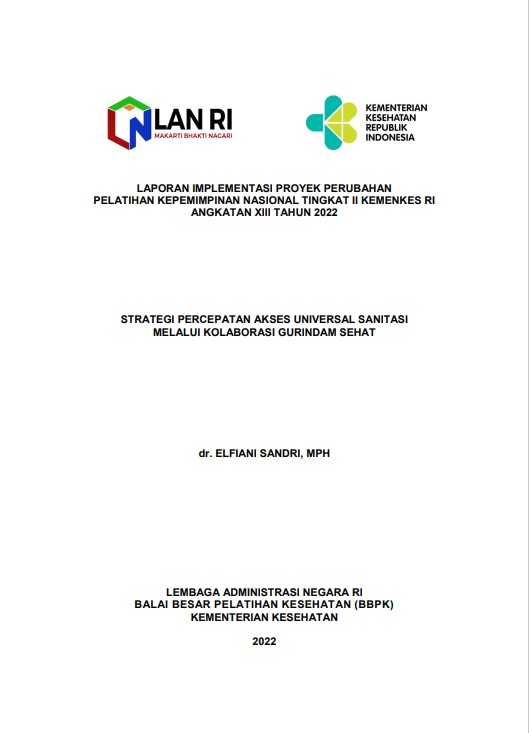 LAN RI
MAKARTI BHAKTI NAGARI

KEMENTERIAN KESEHATAN REPUBLIK INDONESIA

LAPORAN IMPLEMENTASI PROYEK PERUBAHAN
PELATIHAN KEPEMIMPINAN NASIONAL TINGKAT II KEMENKES RI
ANGKATAN XIII TAHUN 2022

STRATEGI PERCEPATAN AKSES UNIVERSAL SANITASI
MELALUI KOLABORASI GURINDAM SEHAT

dr. ELFIANI SANDRI, MPH

LEMBAGA ADMINISTRASI NEGARA RI
BALAI BESAR PELATIHAN KESEHATAN (BBPK)
KEMENTERIAN KESEHATAN

2022